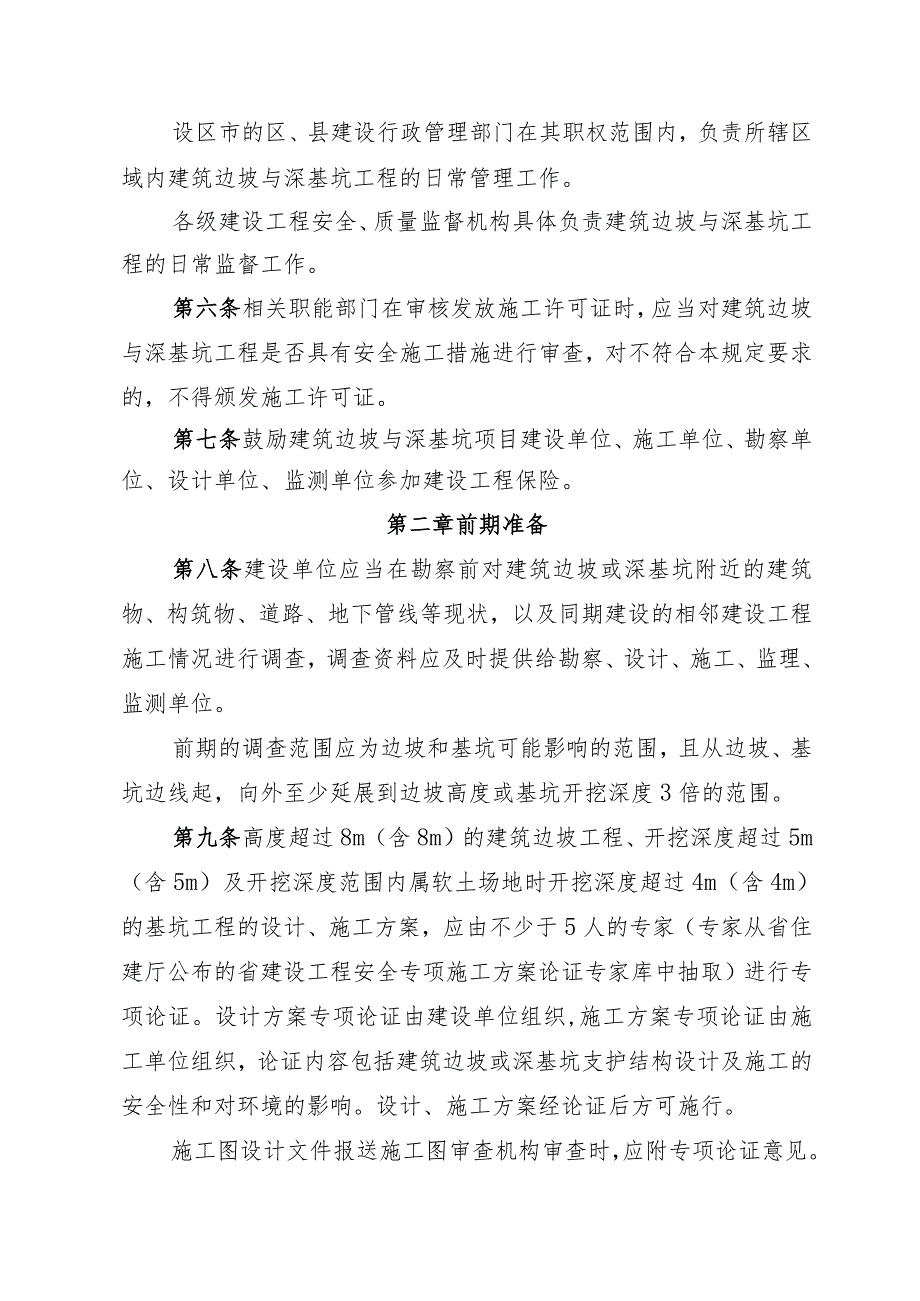 设区市的区、县建设行政管理部门在其职权范围内，负责所辖区域内建筑边坡与深基坑工程的日常管理工作。

各级建设工程安全、质量监督机构具体负责建筑边坡与深基坑工程的日常监督工作。

第六条相关职能部门在审核发放施工许可证时，应当对建筑边坡与深基坑工程是否具有安全施工措施进行审查，对不符合本规定要求的，不得颁发施工许可证。

第七条鼓励建筑边坡与深基坑项目建设单位、施工单位、勘察单位、设计单位、监测单位参加建设工程保险。

第二章前期准备

第八条建设单位应当在勘察前对建筑边坡或深基坑附近的建筑物、构筑物、道路、地下管线等现状，以及同期建设的相邻建设工程施工情况进行调查，调查资料应及时提供给勘察、设计、施工、监理、监测单位。

前期的调查范围应为边坡和基坑可能影响的范围，且从边坡、基坑边线起，向外至少延展到边坡高度或基坑开挖深度3倍的范围。

第九条高度超过8m（含8m）的建筑边坡工程、开挖深度超过5m（含5m）及开挖深度范围内属软土场地时开挖深度超过4m（含4m）的基坑工程的设计、施工方案，应由不少于5人的专家（专家从省住建厅公布的省建设工程安全专项施工方案论证专家库中抽取）进行专项论证。设计方案专项论证由建设单位组织，施工方案专项论证由施工单位组织，论证内容包括建筑边坡或深基坑支护结构设计及施工的安全性和对环境的影响。设计、施工方案经论证后方可施行。

施工图设计文件报送施工图审查机构审查时，应附专项论证意见。